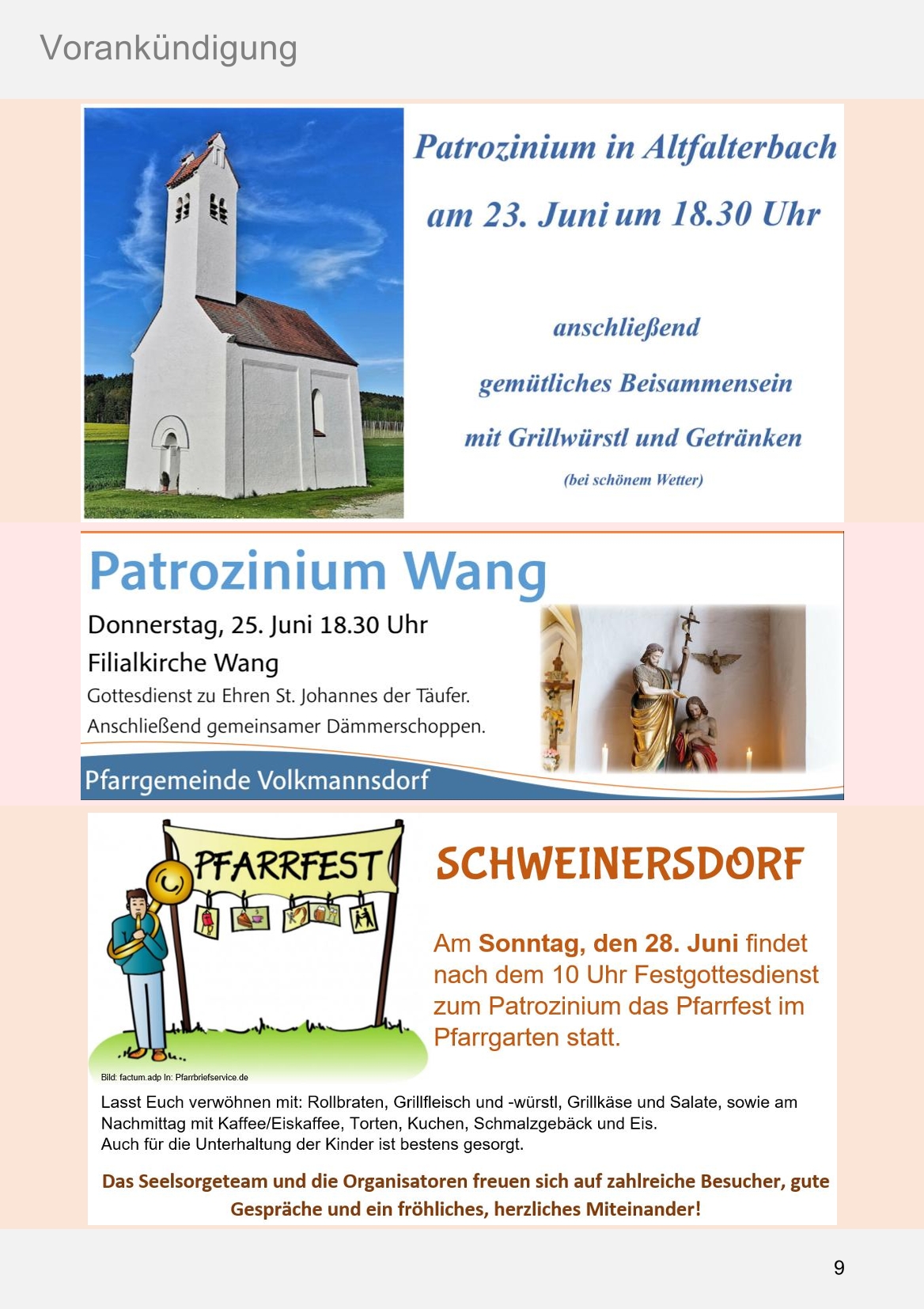 Vorankündigung

Patrozinium in Altfalterbach

am 23. Juni um 18.30 Uhr

anschließend

gemütliches Beisammensein

mit Grillwürstl und Getränken

(bei schönem Wetter)

Patrozinium Wang

Donnerstag, 25. Juni 18.30 Uhr

Filialkirche Wang

Gottesdienst zu Ehren St. Johannes der Täufer.

Anschließend gemeinsamer Dämmerschoppen.

Pfarrgemeinde Volkmannsdorf

PFARRFEST

Bild: factum.adp In: Pfarrbriefservice.de

SCHWEINERSDORF

Am Sonntag, den 28. Juni findet nach dem 10 Uhr Festgottesdienst zum Patrozinium das Pfarrfest im Pfarrgarten statt.

Lasst Euch verwöhnen mit: Rollbraten, Grillfleisch und -würstl, Grillkäse und Salate, sowie am Nachmittag mit Kaffee/Eiskaffee, Torten, Kuchen, Schmalzgebäck und Eis.
Auch für die Unterhaltung der Kinder ist bestens gesorgt.

Das Seelsorgeteam und die Organisatoren freuen sich auf zahlreiche Besucher, gute Gespräche und ein fröhliches, herzliches Miteinander!

9